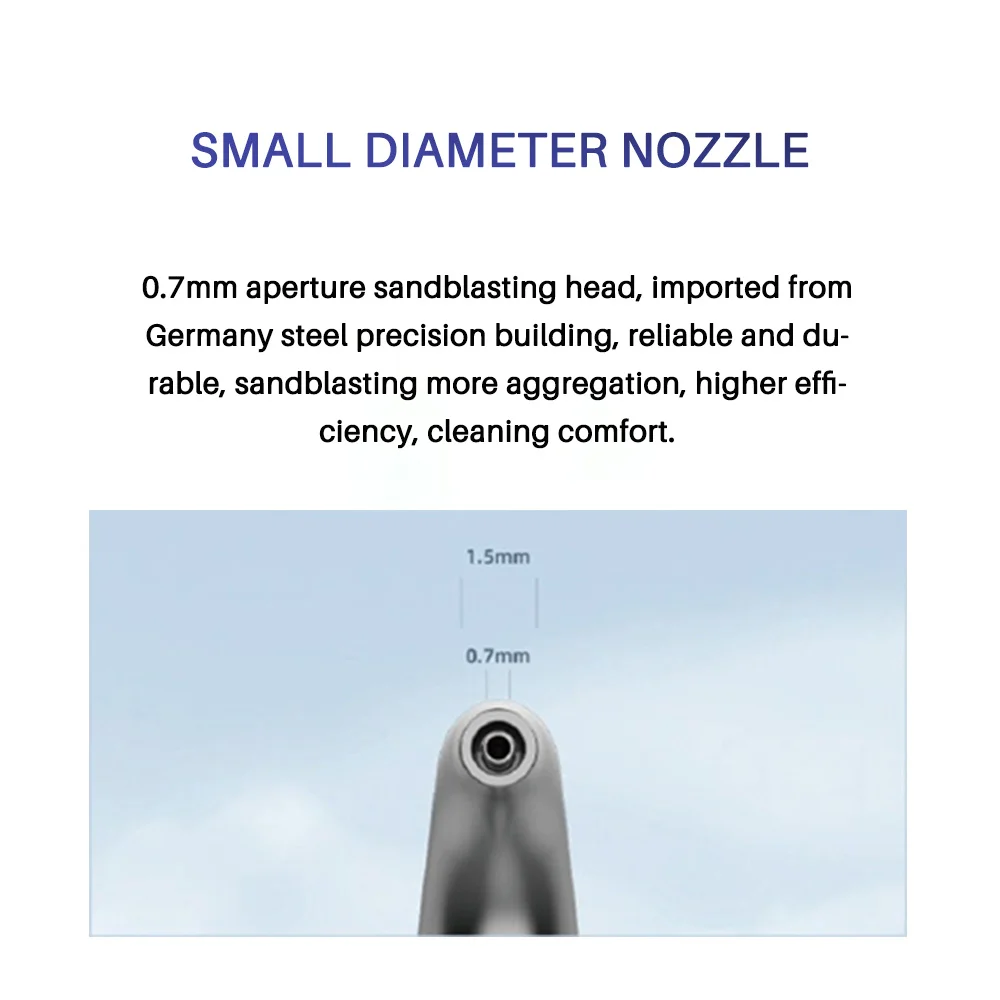 SMALL DIAMETER NOZZLE

0.7mm aperture sandblasting head, imported from Germany steel precision building, reliable and durable, sandblasting more aggregation, higher efficiency, cleaning comfort.

1.5mm

0.7mm